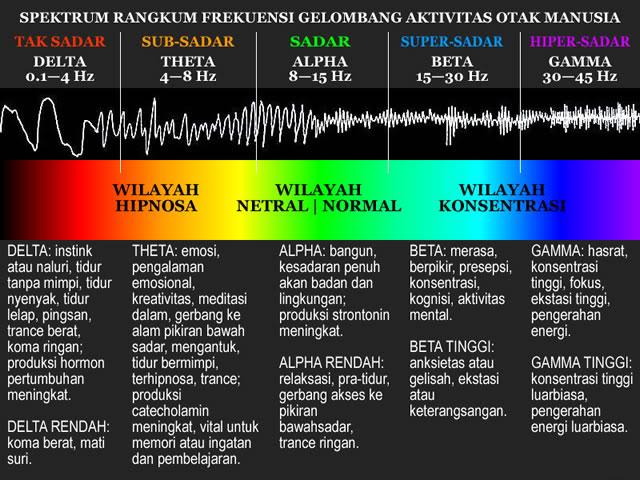 SPEKTRUM RANGKUM FREKUENSI GELOMBANG AKTIVITAS OTAK MANUSIA

TAK SADAR
DELTA
0.1—4 Hz

SUB-SADAR
THETA
4—8 Hz

SADAR
ALPHA
8—15 Hz

SUPER-SADAR
BETA
15—30 Hz

HIPER-SADAR
GAMMA
30—45 Hz

WILAYAH HIPNOSA

WILAYAH NETRAL | NORMAL

WILAYAH KONSENTRASI

DELTA: instink atau naluri, tidur tanpa mimpi, tidur nyenyak, tidur lelap, pingsan, trance berat, koma ringan; produksi hormon pertumbuhan meningkat.

DELTA RENDAH: koma berat, mati suri.

THETA: emosi, pengalaman emosional, kreativitas, meditasi dalam, gerbang ke alam pikiran bawah sadar, mengantuk, tidur bermimpi, terhipnosa, trance; produksi catecholamin meningkat, vital untuk memori atau ingatan dan pembelajaran.

ALPHA: bangun, kesadaran penuh akan badan dan lingkungan; produksi strontonin meningkat.

ALPHA RENDAH: relaksasi, pra-tidur, gerbang akses ke pikiran bawahsadar, trance ringan.

BETA: merasa, berpikir, presepsi, konsentrasi, kognisi, aktivitas mental.

BETA TINGGI: anksietas atau gelisah, ekstasi atau keterangsangan.

GAMMA: hasrat, konsentrasi tinggi, fokus, ekstasi tinggi, pengerahan energi.

GAMMA TINGGI: konsentrasi tinggi luarbiasa, pengerahan energi luarbiasa.